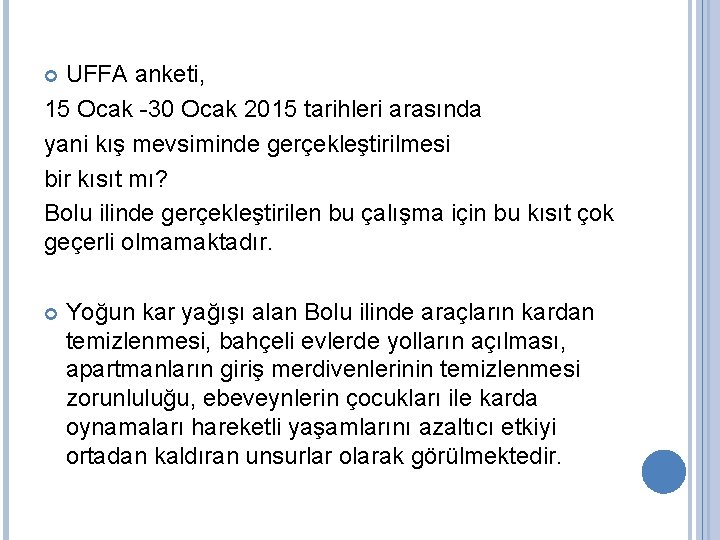 UFFA anketi,
15 Ocak -30 Ocak 2015 tarihleri arasında
yani kış mevsiminde gerçekleştirilmesi
bir kısıt mı?
Bolu ilinde gerçekleştirilen bu çalışma için bu kısıt çok geçerli olmamaktadır.

Yoğun kar yağışı alan Bolu ilinde araçların kardan temizlenmesi, bahçeli evlerde yolların açılması, apartmanların giriş merdivenlerinin temizlenmesi zorunluluğu, ebeveynlerin çocukları ile karda oynamaları hareketli yaşamlarını azaltıcı etkiyi ortadan kaldıran unsurlar olarak görülmektedir.